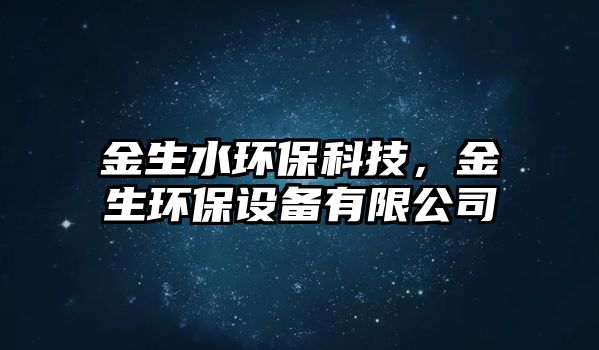 金生水环保科技，金生环保设备有限公司